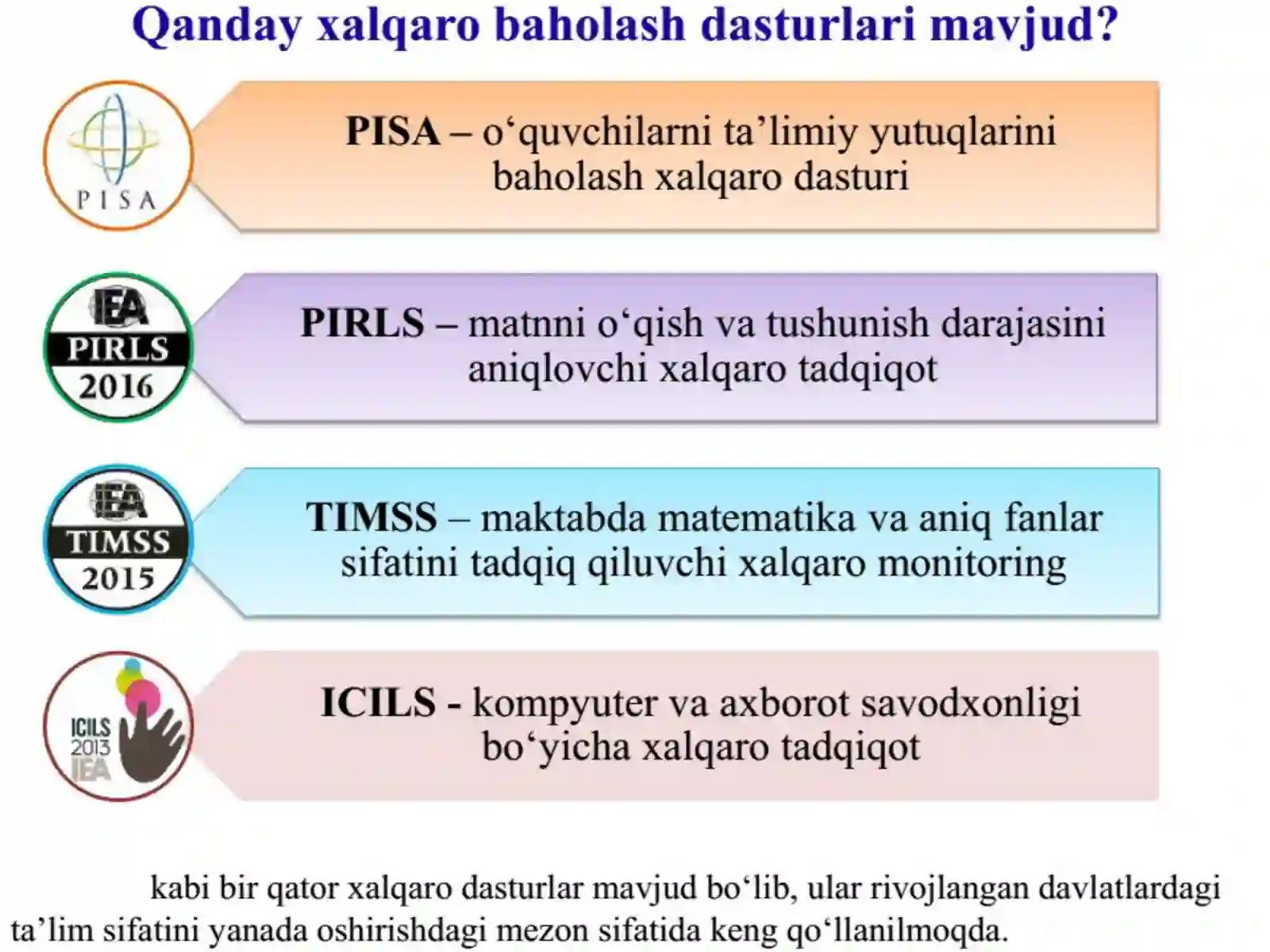 Qanday xalqaro baholash dasturlari mavjud?

PISA

PISA – o‘quvchilarni ta’limiy yutuqlarini baholash xalqaro dasturi

IEA
PIRLS
2016

PIRLS – matnni o‘qish va tushunish darajasini aniqlovchi xalqaro tadqiqot

IEA
TIMSS
2015

TIMSS – maktabda matematika va aniq fanlar sifatini tadqiq qiluvchi xalqaro monitoring

ICILS
2013
IEA

ICILS - kompyuter va axborot savodxonligi bo‘yicha xalqaro tadqiqot

kabi bir qator xalqaro dasturlar mavjud bo‘lib, ular rivojlangan davlatlardagi ta’lim sifatini yanada oshirishdagi mezon sifatida keng qo‘llanilmoqda.